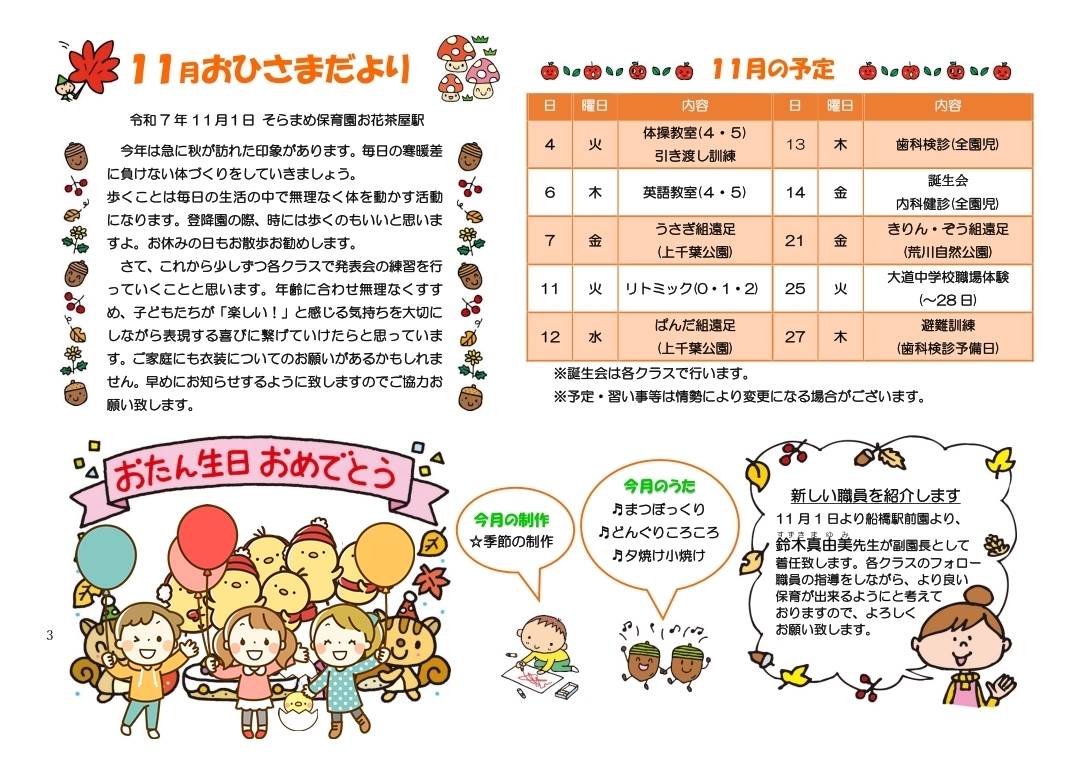 11月おひさまだより

令和７年１１月１日　そらまめ保育園お花茶屋駅

今年は急に秋が訪れた印象があります。毎日の寒暖差に負けない体づくりをしていきましょう。
歩くことは毎日の生活の中で無理なく体を動かす活動になります。登降園の際、時には歩くのもいいと思いますよ。お休みの日もお散歩お勧めします。

さて、これから少しずつ各クラスで発表会の練習を行っていくことと思います。年齢に合わせ無理なくすすめ、子どもたちが「楽しい！」と感じる気持ちを大切にしながら表現する喜びに繋げていけたらと思っています。ご家庭にも衣装についてのお願いがあるかもしれません。早めにお知らせするように致しますのでご協力お願い致します。

11月の予定

| 日 | 曜日 | 内容 | 日 | 曜日 | 内容 |
|---|---|---|---|---|---|
| 4 | 火 | 体操教室(4・5) 引き渡し訓練 | 13 | 木 | 歯科検診(全園児) |
| 6 | 木 | 英語教室(4・5) | 14 | 金 | 誕生会 内科健診(全園児) |
| 7 | 金 | うさぎ組遠足 (上千葉公園) | 21 | 金 | きりん・ぞう組遠足 (荒川自然公園) |
| 11 | 火 | リトミック(0・1・2) | 25 | 火 | 大道中学校職場体験 (～28日) |
| 12 | 水 | ぱんだ組遠足 (上千葉公園) | 27 | 木 | 避難訓練 (歯科検診予備日) |

※誕生会は各クラスで行います。
※予定・習い事等は情勢により変更になる場合がございます。

おたん生日 おめでとう

今月の制作
☆季節の制作

今月のうた
♪まつぼっくり
♪どんぐりころころ
♪夕焼け小焼け

新しい職員を紹介します
１１月１日より船橋駅前園より、鈴木真由美先生が副園長として着任致します。各クラスのフォロー職員の指導をしながら、より良い保育が出来るようにと考えておりますので、よろしくお願い致します。

3